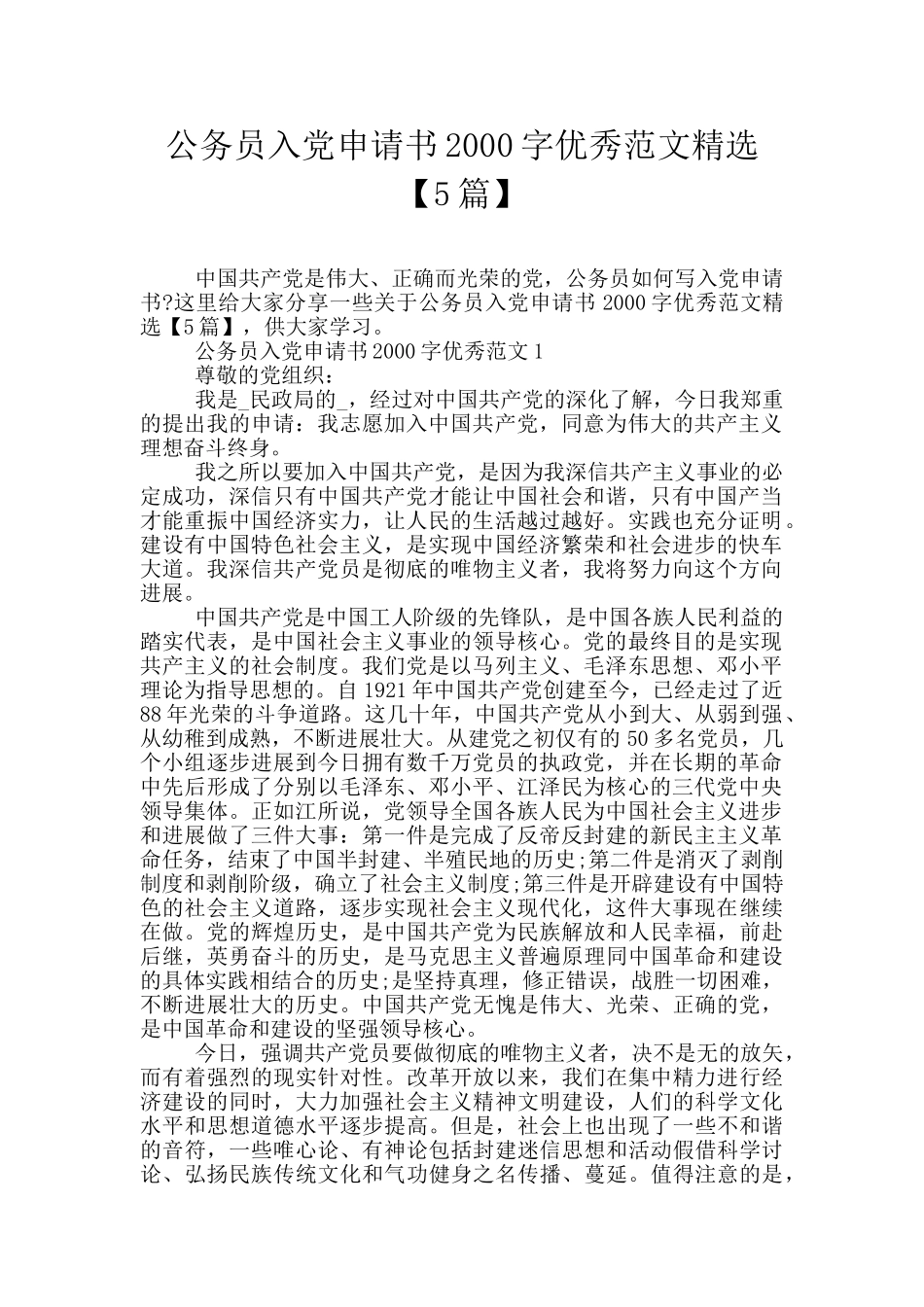 公务员入党申请书2000字优秀范文精选【5篇】

中国共产党是伟大、正确而光荣的党，公务员如何写入党申请书?这里给大家分享一些关于公务员入党申请书2000字优秀范文精选【5篇】，供大家学习。

公务员入党申请书2000字优秀范文1

尊敬的党组织：

我是_民政局的_，经过对中国共产党的深化了解，今日我郑重的提出我的申请：我志愿加入中国共产党，同意为伟大的共产主义理想奋斗终身。

我之所以要加入中国共产党，是因为我深信共产主义事业的必定成功，深信只有中国共产党才能让中国社会和谐，只有中国产当才能重振中国经济实力，让人民的生活越过越好。实践也充分证明。建设有中国特色社会主义，是实现中国经济繁荣和社会进步的快车大道。我深信共产党员是彻底的唯物主义者，我将努力向这个方向进展。

中国共产党是中国工人阶级的先锋队，是中国各族人民利益的踏实代表，是中国社会主义事业的领导核心。党的最终目的是实现共产主义的社会制度。我们党是以马列主义、毛泽东思想、邓小平理论为指导思想的。自1921年中国共产党创建至今，已经走过了近88年光荣的斗争道路。这几十年，中国共产党从小到大、从弱到强、从幼稚到成熟，不断进展壮大。从建党之初仅有的50多名党员，几个小组逐步进展到今日拥有数千万党员的执政党，并在长期的革命中先后形成了分别以毛泽东、邓小平、江泽民为核心的三代党中央领导集体。正如江所说，党领导全国各族人民为中国社会主义进步和进展做了三件大事：第一件是完成了反帝反封建的新民主主义革命任务，结束了中国半封建、半殖民地的历史;第二件是消灭了剥削制度和剥削阶级，确立了社会主义制度;第三件是开辟建设有中国特色的社会主义道路，逐步实现社会主义现代化，这件大事现在继续在做。党的辉煌历史，是中国共产党为民族解放和人民幸福，前赴后继，英勇奋斗的历史，是马克思主义普遍原理同中国革命和建设的具体实践相结合的历史;是坚持真理，修正错误，战胜一切困难，不断进展壮大的历史。中国共产党无愧是伟大、光荣、正确的党，是中国革命和建设的坚强领导核心。

今日，强调共产党员要做彻底的唯物主义者，决不是无的放矢，而有着强烈的现实针对性。改革开放以来，我们在集中精力进行经济建设的同时，大力加强社会主义精神文明建设，人们的科学文化水平和思想道德水平逐步提高。但是，社会上也出现了一些不和谐的音符，一些唯心论、有神论包括封建迷信思想和活动假借科学讨论、弘扬民族传统文化和气功健身之名传播、蔓延。值得注意的是，